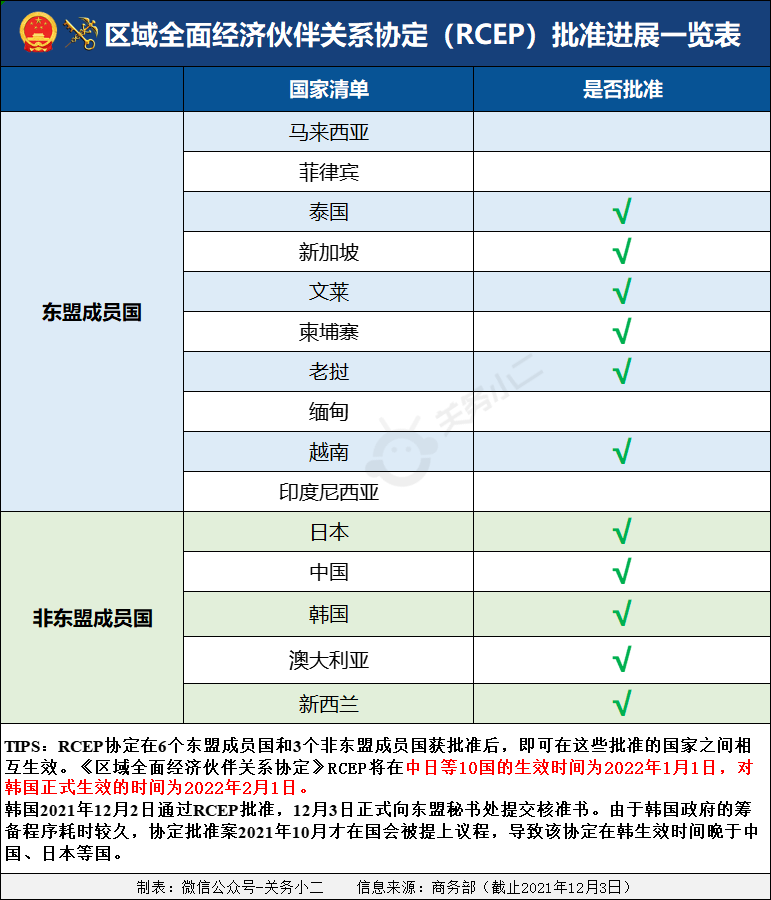 区域全面经济伙伴关系协定（RCEP）批准进展一览表

| | 国家清单 | 是否批准 |
|---|---|---|
| 东盟成员国 | 马来西亚 | |
| | 菲律宾 | |
| | 泰国 | √ |
| | 新加坡 | √ |
| | 文莱 | √ |
| | 柬埔寨 | √ |
| | 老挝 | √ |
| | 缅甸 | |
| | 越南 | √ |
| | 印度尼西亚 | |
| 非东盟成员国 | 日本 | √ |
| | 中国 | √ |
| | 韩国 | √ |
| | 澳大利亚 | √ |
| | 新西兰 | √ |

关务小二

TIPS：RCEP协定在6个东盟成员国和3个非东盟成员国获批准后，即可在这些批准的国家之间相互生效。《区域全面经济伙伴关系协定》RCEP将在中日等10国的生效时间为2022年1月1日，对韩国正式生效的时间为2022年2月1日。
韩国2021年12月2日通过RCEP批准，12月3日正式向东盟秘书处提交核准书。由于韩国政府的筹备程序耗时较久，协定批准案2021年10月才在国会被提上议程，导致该协定在韩生效时间晚于中国、日本等国。

制表：微信公众号-关务小二　　信息来源：商务部（截止2021年12月3日）